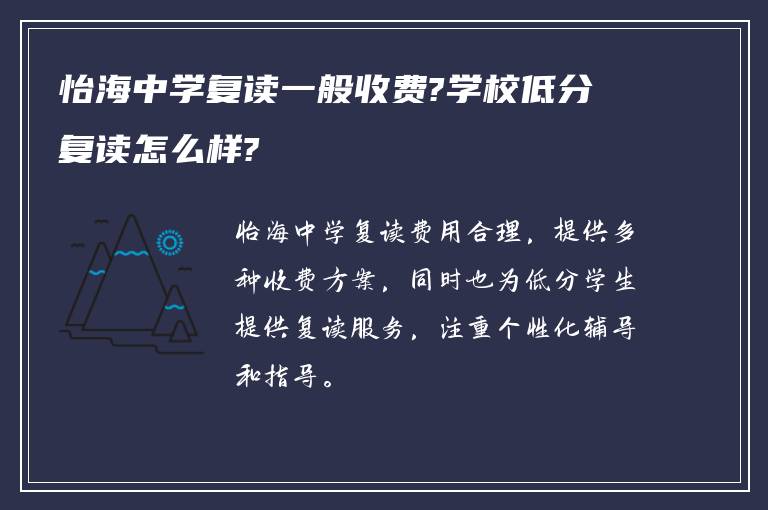 怡海中学复读一般收费?学校低分复读怎么样?

怡海中学复读费用合理，提供多种收费方案，同时也为低分学生提供复读服务，注重个性化辅导和指导。